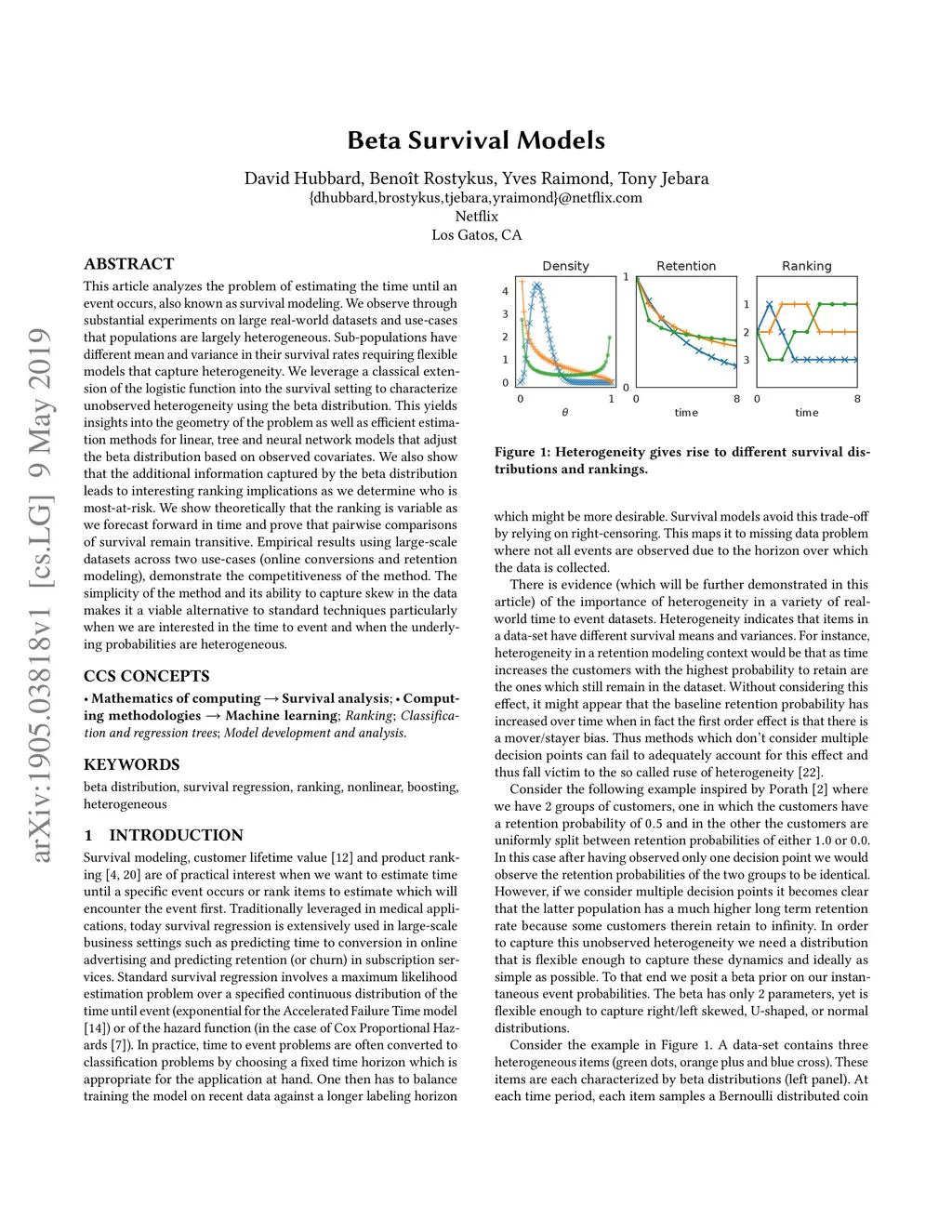 arXiv:1905.03818v1 [cs.LG] 9 May 2019

Beta Survival Models

David Hubbard, Benoît Rostykus, Yves Raimond, Tony Jebara
{dhubbard,brostykus,tjebara,yraimond}@netflix.com
Netflix
Los Gatos, CA

ABSTRACT

This article analyzes the problem of estimating the time until an event occurs, also known as survival modeling. We observe through substantial experiments on large real-world datasets and use-cases that populations are largely heterogeneous. Sub-populations have different mean and variance in their survival rates requiring flexible models that capture heterogeneity. We leverage a classical extension of the logistic function into the survival setting to characterize unobserved heterogeneity using the beta distribution. This yields insights into the geometry of the problem as well as efficient estimation methods for linear, tree and neural network models that adjust the beta distribution based on observed covariates. We also show that the additional information captured by the beta distribution leads to interesting ranking implications as we determine who is most-at-risk. We show theoretically that the ranking is variable as we forecast forward in time and prove that pairwise comparisons of survival remain transitive. Empirical results using large-scale datasets across two use-cases (online conversions and retention modeling), demonstrate the competitiveness of the method. The simplicity of the method and its ability to capture skew in the data makes it a viable alternative to standard techniques particularly when we are interested in the time to event and when the underlying probabilities are heterogeneous.

CCS CONCEPTS

• Mathematics of computing → Survival analysis; • Computing methodologies → Machine learning; Ranking; Classification and regression trees; Model development and analysis.

KEYWORDS

beta distribution, survival regression, ranking, nonlinear, boosting, heterogeneous

1 INTRODUCTION

Survival modeling, customer lifetime value [12] and product ranking [4, 20] are of practical interest when we want to estimate time until a specific event occurs or rank items to estimate which will encounter the event first. Traditionally leveraged in medical applications, today survival regression is extensively used in large-scale business settings such as predicting time to conversion in online advertising and predicting retention (or churn) in subscription services. Standard survival regression involves a maximum likelihood estimation problem over a specified continuous distribution of the time until event (exponential for the Accelerated Failure Time model [14]) or of the hazard function (in the case of Cox Proportional Hazards [7]). In practice, time to event problems are often converted to classification problems by choosing a fixed time horizon which is appropriate for the application at hand. One then has to balance training the model on recent data against a longer labeling horizon

Density
4
3
2
1
0
0
1
$\theta$

Retention
1
0
0
8
time

Ranking
1
2
3
0
8
time

Figure 1: Heterogeneity gives rise to different survival distributions and rankings.

which might be more desirable. Survival models avoid this trade-off by relying on right-censoring. This maps it to missing data problem where not all events are observed due to the horizon over which the data is collected.

There is evidence (which will be further demonstrated in this article) of the importance of heterogeneity in a variety of real-world time to event datasets. Heterogeneity indicates that items in a data-set have different survival means and variances. For instance, heterogeneity in a retention modeling context would be that as time increases the customers with the highest probability to retain are the ones which still remain in the dataset. Without considering this effect, it might appear that the baseline retention probability has increased over time when in fact the first order effect is that there is a mover/stayer bias. Thus methods which don't consider multiple decision points can fail to adequately account for this effect and thus fall victim to the so called ruse of heterogeneity [22].

Consider the following example inspired by Porath [2] where we have 2 groups of customers, one in which the customers have a retention probability of 0.5 and in the other the customers are uniformly split between retention probabilities of either 1.0 or 0.0. In this case after having observed only one decision point we would observe the retention probabilities of the two groups to be identical. However, if we consider multiple decision points it becomes clear that the latter population has a much higher long term retention rate because some customers therein retain to infinity. In order to capture this unobserved heterogeneity we need a distribution that is flexible enough to capture these dynamics and ideally as simple as possible. To that end we posit a beta prior on our instantaneous event probabilities. The beta has only 2 parameters, yet is flexible enough to capture right/left skewed, U-shaped, or normal distributions.

Consider the example in Figure 1. A data-set contains three heterogeneous items (green dots, orange plus and blue cross). These items are each characterized by beta distributions (left panel). At each time period, each item samples a Bernoulli distributed coin